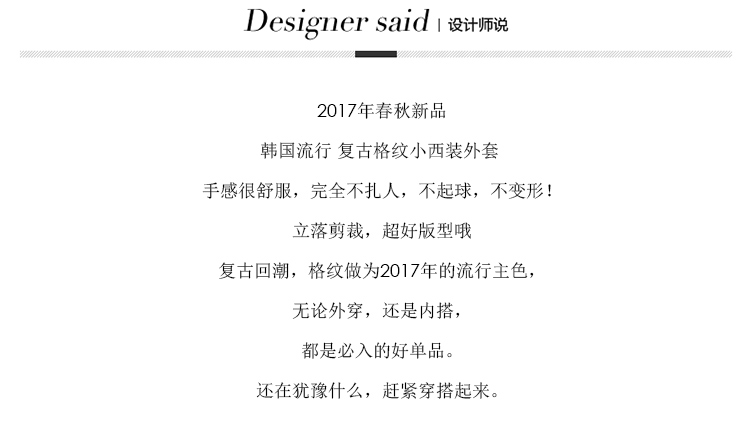 Designer said | 设计师说

2017年春秋新品

韩国流行 复古格纹小西装外套

手感很舒服，完全不扎人，不起球，不变形！

立落剪裁，超好版型哦

复古回潮，格纹做为2017年的流行主色，

无论外穿，还是内搭，

都是必入的好单品。

还在犹豫什么，赶紧穿搭起来。